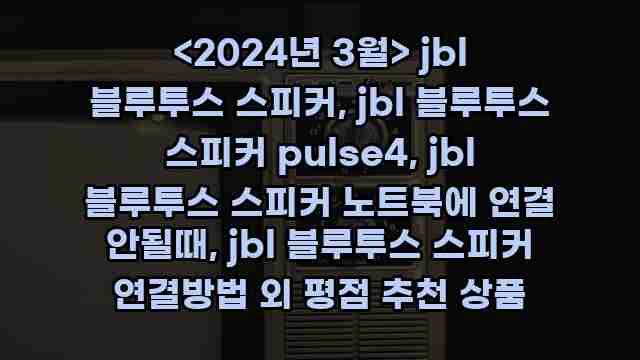 <2024년 3월> jbl 블루투스 스피커, jbl 블루투스 스피커 pulse4, jbl 블루투스 스피커 노트북에 연결 안될때, jbl 블루투스 스피커 연결방법 외 평점 추천 상품